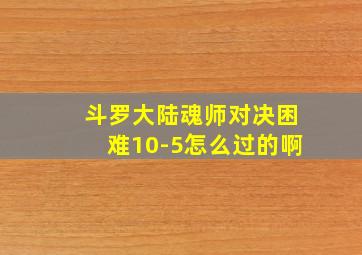 斗罗大陆魂师对决困难10-5怎么过的啊